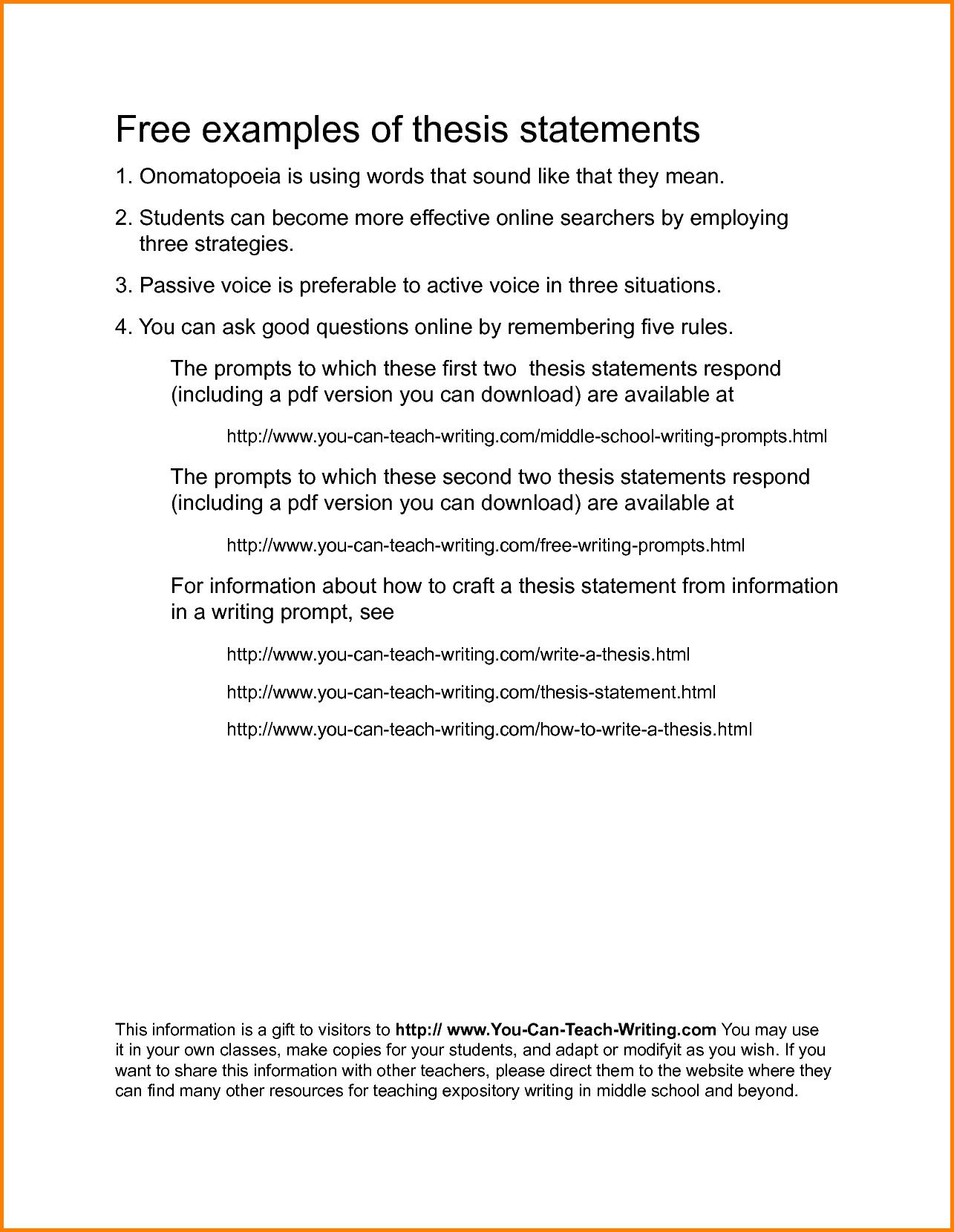 Free examples of thesis statements

1. Onomatopoeia is using words that sound like that they mean.

2. Students can become more effective online searchers by employing three strategies.

3. Passive voice is preferable to active voice in three situations.

4. You can ask good questions online by remembering five rules.

The prompts to which these first two thesis statements respond (including a pdf version you can download) are available at

http://www.you-can-teach-writing.com/middle-school-writing-prompts.html

The prompts to which these second two thesis statements respond (including a pdf version you can download) are available at

http://www.you-can-teach-writing.com/free-writing-prompts.html

For information about how to craft a thesis statement from information in a writing prompt, see

http://www.you-can-teach-writing.com/write-a-thesis.html

http://www.you-can-teach-writing.com/thesis-statement.html

http://www.you-can-teach-writing.com/how-to-write-a-thesis.html

This information is a gift to visitors to http:// www.You-Can-Teach-Writing.com You may use it in your own classes, make copies for your students, and adapt or modifyit as you wish. If you want to share this information with other teachers, please direct them to the website where they can find many other resources for teaching expository writing in middle school and beyond.